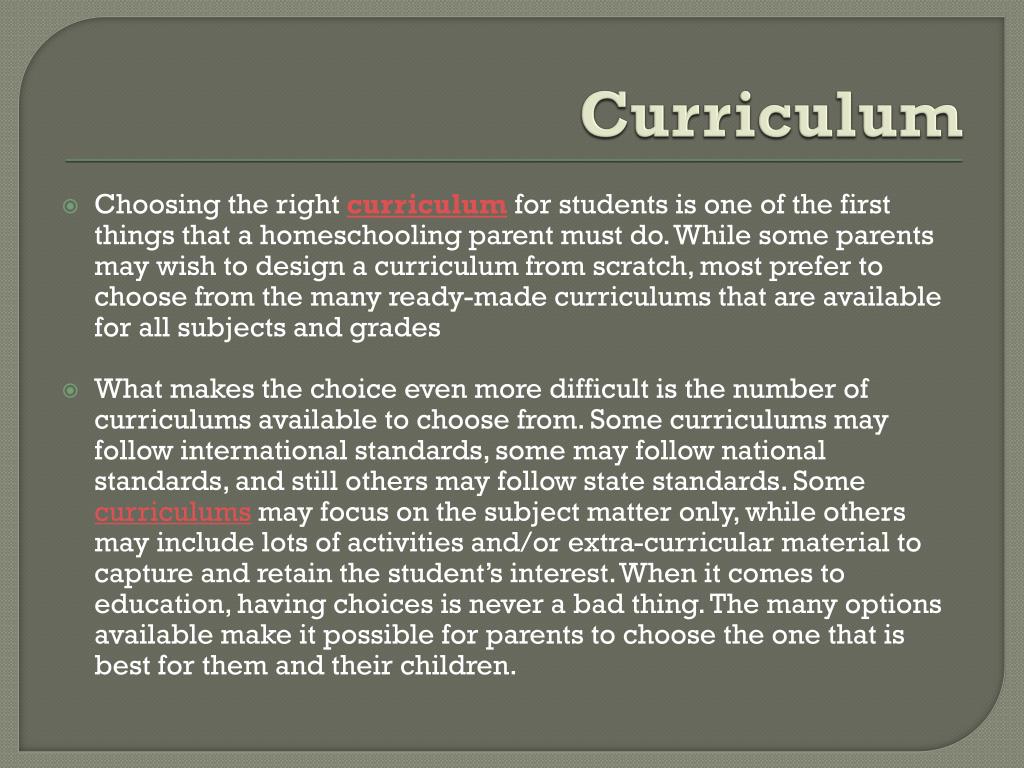 Curriculum

Choosing the right curriculum for students is one of the first things that a homeschooling parent must do. While some parents may wish to design a curriculum from scratch, most prefer to choose from the many ready-made curriculums that are available for all subjects and grades

What makes the choice even more difficult is the number of curriculums available to choose from. Some curriculums may follow international standards, some may follow national standards, and still others may follow state standards. Some curriculums may focus on the subject matter only, while others may include lots of activities and/or extra-curricular material to capture and retain the student's interest. When it comes to education, having choices is never a bad thing. The many options available make it possible for parents to choose the one that is best for them and their children.